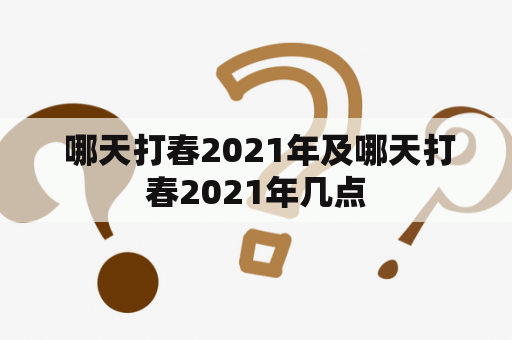 哪天打春2021年及哪天打春2021年几点